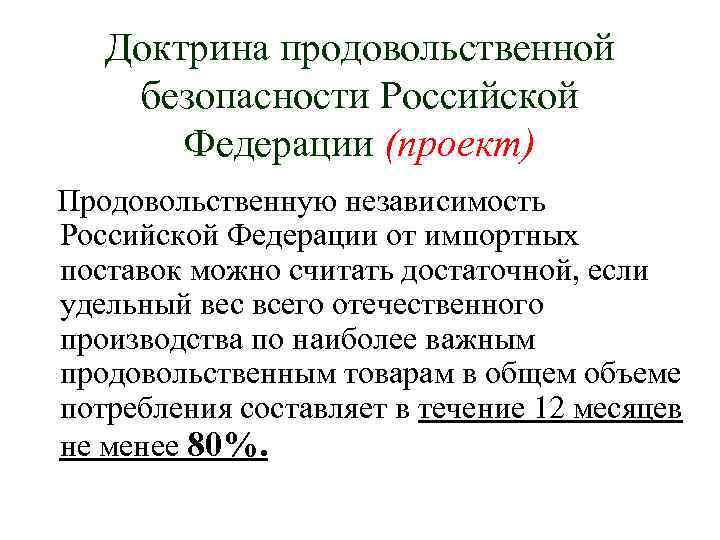 Доктрина продовольственной безопасности Российской Федерации (проект)

Продовольственную независимость Российской Федерации от импортных поставок можно считать достаточной, если удельный вес всего отечественного производства по наиболее важным продовольственным товарам в общем объеме потребления составляет в течение 12 месяцев не менее 80%.